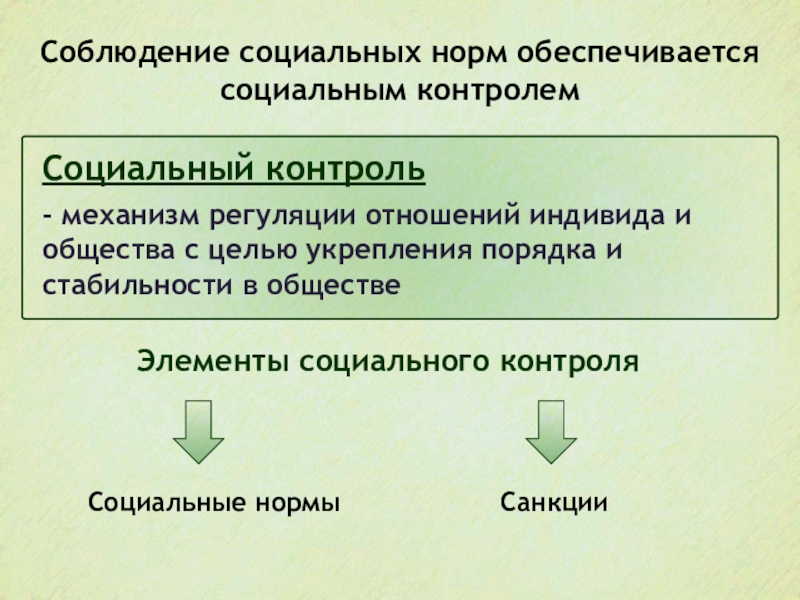 Соблюдение социальных норм обеспечивается социальным контролем

Социальный контроль

- механизм регуляции отношений индивида и общества с целью укрепления порядка и стабильности в обществе

Элементы социального контроля

Социальные нормы

Санкции